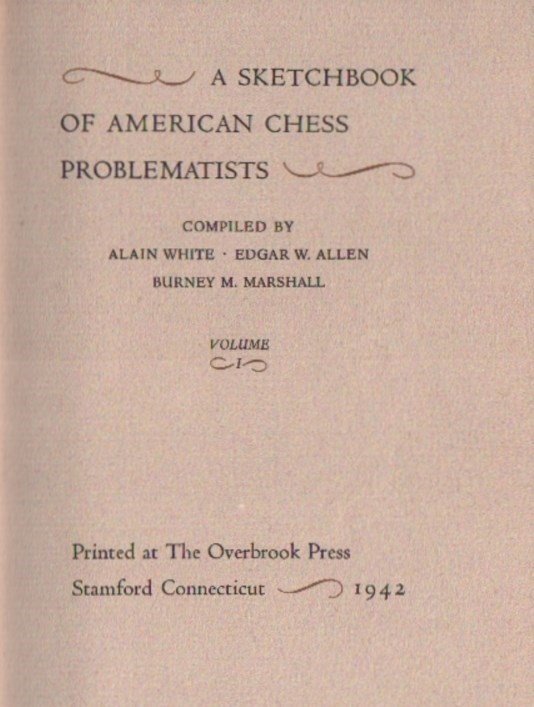 A SKETCHBOOK
OF AMERICAN CHESS
PROBLEMATISTS

COMPILED BY
ALAIN WHITE · EDGAR W. ALLEN
BURNEY M. MARSHALL

VOLUME
I

Printed at The Overbrook Press
Stamford Connecticut 1942